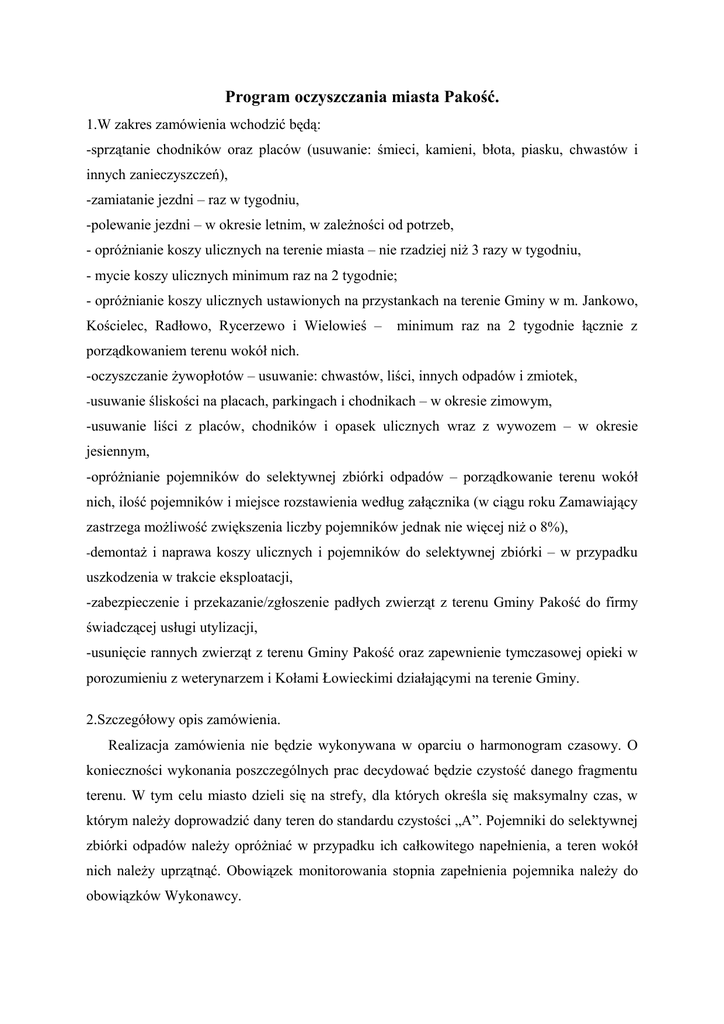 Program oczyszczania miasta Pakość.

1.W zakres zamówienia wchodzić będą:

-sprzątanie chodników oraz placów (usuwanie: śmieci, kamieni, błota, piasku, chwastów i innych zanieczyszczeń),

-zamiatanie jezdni – raz w tygodniu,

-polewanie jezdni – w okresie letnim, w zależności od potrzeb,

- opróżnianie koszy ulicznych na terenie miasta – nie rzadziej niż 3 razy w tygodniu,

- mycie koszy ulicznych minimum raz na 2 tygodnie;

- opróżnianie koszy ulicznych ustawionych na przystankach na terenie Gminy w m. Jankowo, Kościelec, Radłowo, Rycerzewo i Wielowieś – minimum raz na 2 tygodnie łącznie z porządkowaniem terenu wokół nich.

-oczyszczanie żywopłotów – usuwanie: chwastów, liści, innych odpadów i zmiotek,

-usuwanie śliskości na placach, parkingach i chodnikach – w okresie zimowym,

-usuwanie liści z placów, chodników i opasek ulicznych wraz z wywozem – w okresie jesiennym,

-opróżnianie pojemników do selektywnej zbiórki odpadów – porządkowanie terenu wokół nich, ilość pojemników i miejsce rozstawienia według załącznika (w ciągu roku Zamawiający zastrzega możliwość zwiększenia liczby pojemników jednak nie więcej niż o 8%),

-demontaż i naprawa koszy ulicznych i pojemników do selektywnej zbiórki – w przypadku uszkodzenia w trakcie eksploatacji,

-zabezpieczenie i przekazanie/zgłoszenie padłych zwierząt z terenu Gminy Pakość do firmy świadczącej usługi utylizacji,

-usunięcie rannych zwierząt z terenu Gminy Pakość oraz zapewnienie tymczasowej opieki w porozumieniu z weterynarzem i Kołami Łowieckimi działającymi na terenie Gminy.

2.Szczegółowy opis zamówienia.

Realizacja zamówienia nie będzie wykonywana w oparciu o harmonogram czasowy. O konieczności wykonania poszczególnych prac decydować będzie czystość danego fragmentu terenu. W tym celu miasto dzieli się na strefy, dla których określa się maksymalny czas, w którym należy doprowadzić dany teren do standardu czystości „A”. Pojemniki do selektywnej zbiórki odpadów należy opróżniać w przypadku ich całkowitego napełnienia, a teren wokół nich należy uprzątnąć. Obowiązek monitorowania stopnia zapełnienia pojemnika należy do obowiązków Wykonawcy.